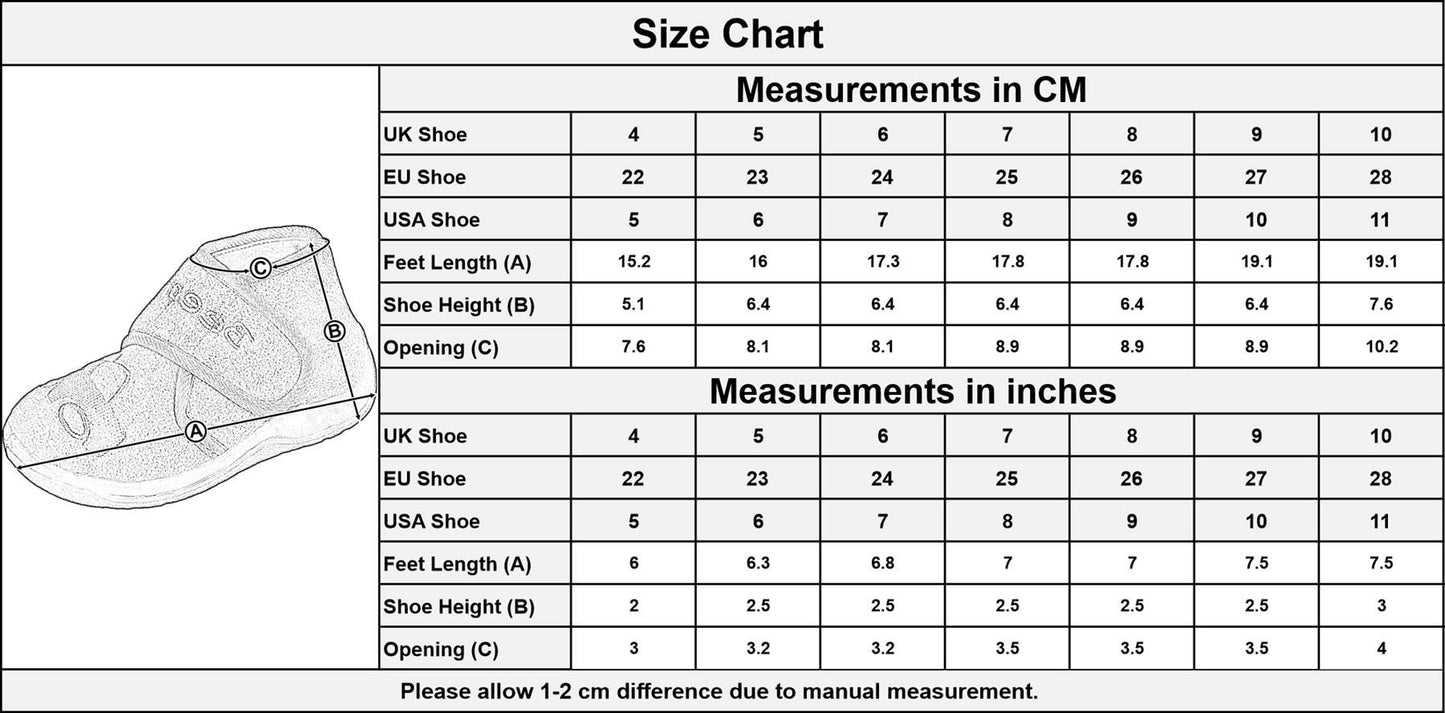 Size Chart

C
B
A

Measurements in CM

| UK Shoe | 4 | 5 | 6 | 7 | 8 | 9 | 10 |
|---|---|---|---|---|---|---|---|
| EU Shoe | 22 | 23 | 24 | 25 | 26 | 27 | 28 |
| USA Shoe | 5 | 6 | 7 | 8 | 9 | 10 | 11 |
| Feet Length (A) | 15.2 | 16 | 17.3 | 17.8 | 17.8 | 19.1 | 19.1 |
| Shoe Height (B) | 5.1 | 6.4 | 6.4 | 6.4 | 6.4 | 6.4 | 7.6 |
| Opening (C) | 7.6 | 8.1 | 8.1 | 8.9 | 8.9 | 8.9 | 10.2 |

Measurements in inches

| UK Shoe | 4 | 5 | 6 | 7 | 8 | 9 | 10 |
|---|---|---|---|---|---|---|---|
| EU Shoe | 22 | 23 | 24 | 25 | 26 | 27 | 28 |
| USA Shoe | 5 | 6 | 7 | 8 | 9 | 10 | 11 |
| Feet Length (A) | 6 | 6.3 | 6.8 | 7 | 7 | 7.5 | 7.5 |
| Shoe Height (B) | 2 | 2.5 | 2.5 | 2.5 | 2.5 | 2.5 | 3 |
| Opening (C) | 3 | 3.2 | 3.2 | 3.5 | 3.5 | 3.5 | 4 |

Please allow 1-2 cm difference due to manual measurement.